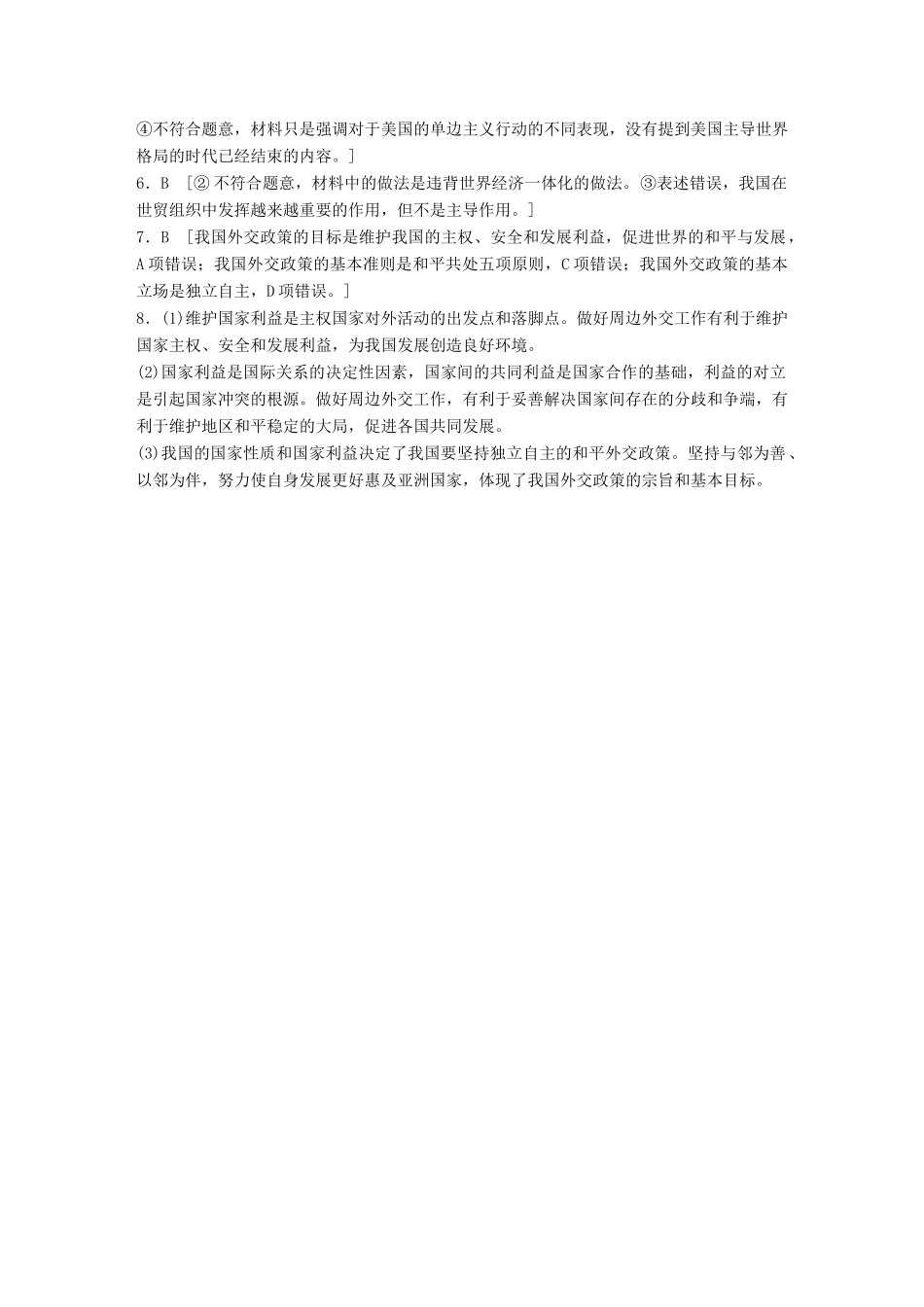 ④不符合题意，材料只是强调对于美国的单边主义行动的不同表现，没有提到美国主导世界格局的时代已经结束的内容。]

6．B ［②不符合题意，材料中的做法是违背世界经济一体化的做法。③表述错误，我国在世贸组织中发挥越来越重要的作用，但不是主导作用。]

7．B ［我国外交政策的目标是维护我国的主权、安全和发展利益，促进世界的和平与发展，A项错误；我国外交政策的基本准则是和平共处五项原则，C项错误；我国外交政策的基本立场是独立自主，D项错误。]

8．(1)维护国家利益是主权国家对外活动的出发点和落脚点。做好周边外交工作有利于维护国家主权、安全和发展利益，为我国发展创造良好环境。

(2)国家利益是国际关系的决定性因素，国家间的共同利益是国家合作的基础，利益的对立是引起国家冲突的根源。做好周边外交工作，有利于妥善解决国家间存在的分歧和争端，有利于维护地区和平稳定的大局，促进各国共同发展。

(3)我国的国家性质和国家利益决定了我国要坚持独立自主的和平外交政策。坚持与邻为善、以邻为伴，努力使自身发展更好惠及亚洲国家，体现了我国外交政策的宗旨和基本目标。